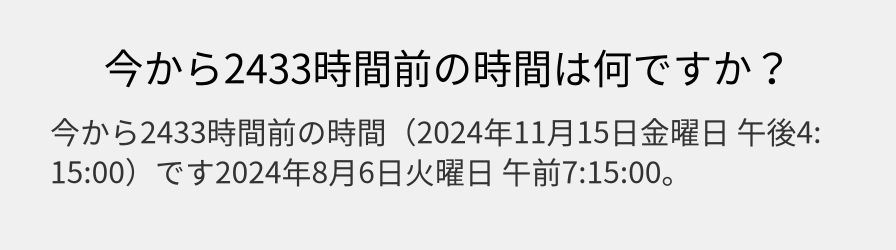 今から2433時間前の時間は何ですか？

今から2433時間前の時間（2024年11月15日金曜日 午後4:15:00）です2024年8月6日火曜日 午前7:15:00。